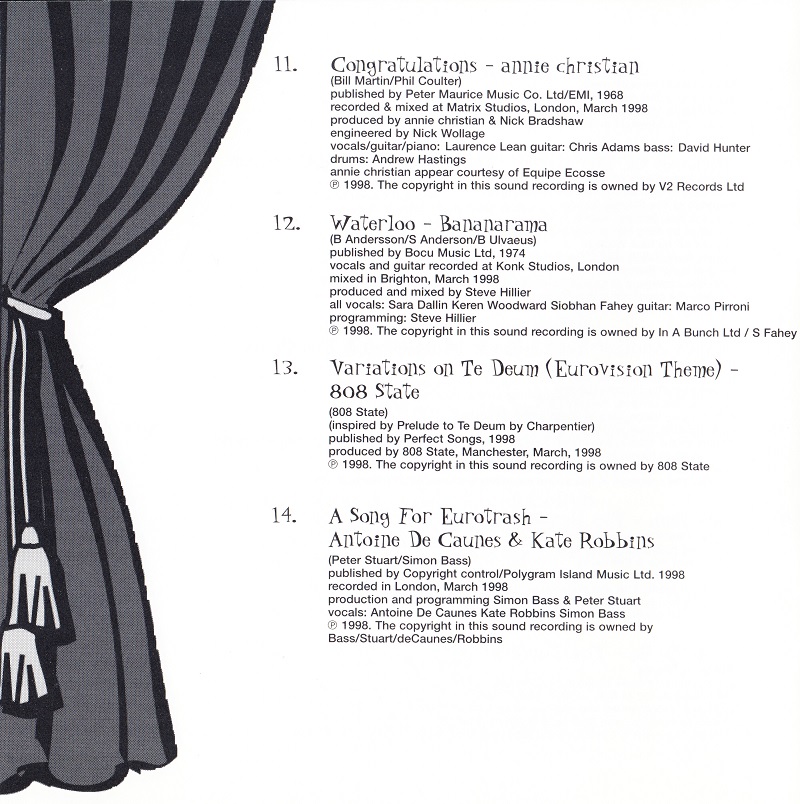 11. Congratulations - annie christian
(Bill Martin/Phil Coulter)
published by Peter Maurice Music Co. Ltd/EMI, 1968
recorded & mixed at Matrix Studios, London, March 1998
produced by annie christian & Nick Bradshaw
engineered by Nick Wollage
vocals/guitar/piano: Laurence Lean guitar: Chris Adams bass: David Hunter
drums: Andrew Hastings
annie christian appear courtesy of Equipe Ecosse
℗ 1998. The copyright in this sound recording is owned by V2 Records Ltd

12. Waterloo - Bananarama
(B Andersson/S Anderson/B Ulvaeus)
published by Bocu Music Ltd, 1974
vocals and guitar recorded at Konk Studios, London
mixed in Brighton, March 1998
produced and mixed by Steve Hillier
all vocals: Sara Dallin Keren Woodward Siobhan Fahey guitar: Marco Pirroni
programming: Steve Hillier
℗ 1998. The copyright in this sound recording is owned by In A Bunch Ltd / S Fahey

13. Variations on Te Deum (Eurovision Theme) - 808 State
(808 State)
(inspired by Prelude to Te Deum by Charpentier)
published by Perfect Songs, 1998
produced by 808 State, Manchester, March, 1998
℗ 1998. The copyright in this sound recording is owned by 808 State

14. A Song For Eurotrash - Antoine De Caunes & Kate Robbins
(Peter Stuart/Simon Bass)
published by Copyright control/Polygram Island Music Ltd. 1998
recorded in London, March 1998
production and programming Simon Bass & Peter Stuart
vocals: Antoine De Caunes Kate Robbins Simon Bass
℗ 1998. The copyright in this sound recording is owned by Bass/Stuart/deCaunes/Robbins